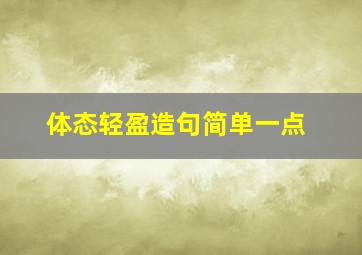 体态轻盈造句简单一点